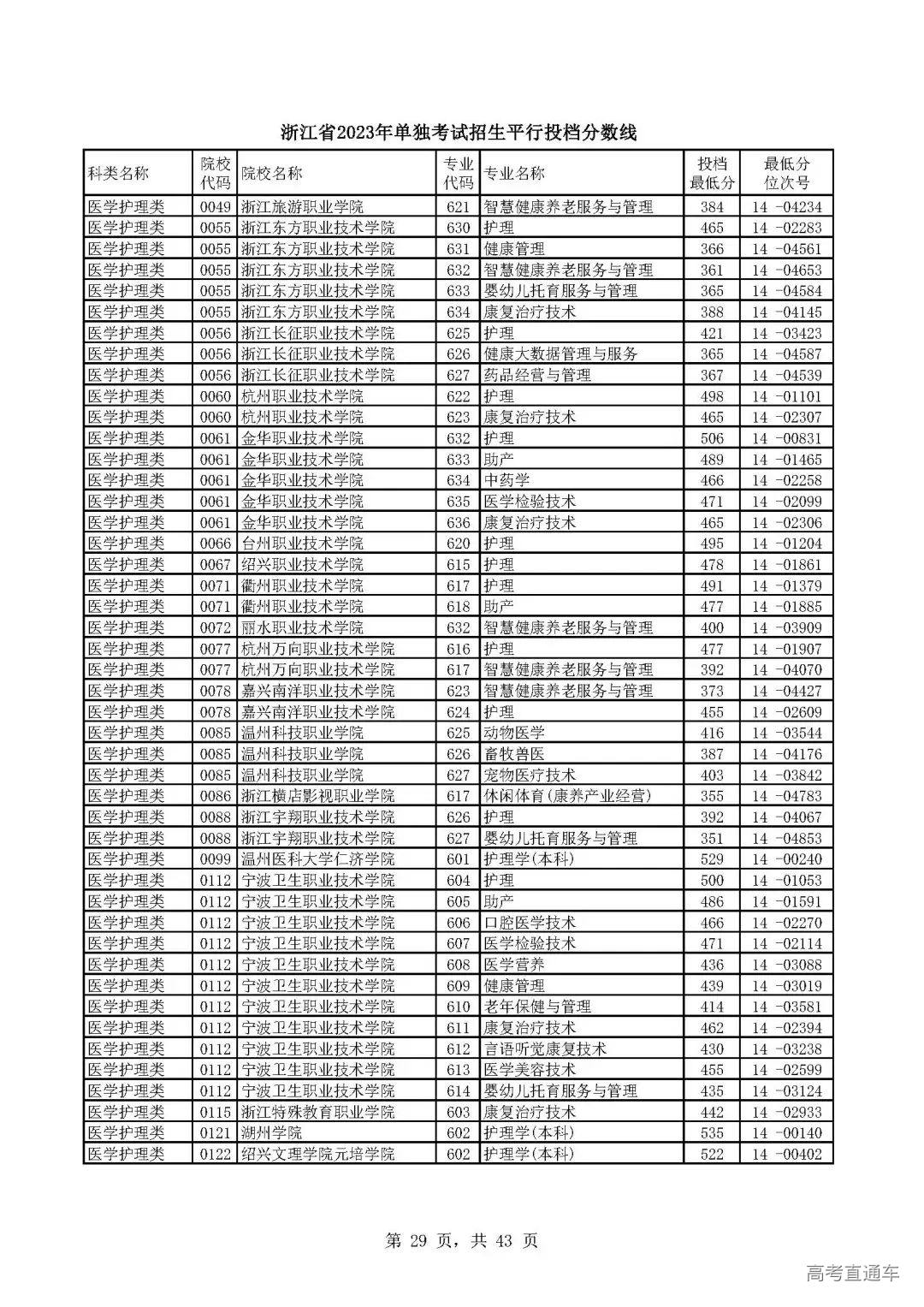 浙江省2023年单独考试招生平行投档分数线

| 科类名称 | 院校代码 | 院校名称 | 专业代码 | 专业名称 | 投档最低分 | 最低分位次号 |
|---|---|---|---|---|---|---|
| 医学护理类 | 0049 | 浙江旅游职业学院 | 621 | 智慧健康养老服务与管理 | 384 | 14 -04234 |
| 医学护理类 | 0055 | 浙江东方职业技术学院 | 630 | 护理 | 465 | 14 -02283 |
| 医学护理类 | 0055 | 浙江东方职业技术学院 | 631 | 健康管理 | 366 | 14 -04561 |
| 医学护理类 | 0055 | 浙江东方职业技术学院 | 632 | 智慧健康养老服务与管理 | 361 | 14 -04653 |
| 医学护理类 | 0055 | 浙江东方职业技术学院 | 633 | 婴幼儿托育服务与管理 | 365 | 14 -04584 |
| 医学护理类 | 0055 | 浙江东方职业技术学院 | 634 | 康复治疗技术 | 388 | 14 -04145 |
| 医学护理类 | 0056 | 浙江长征职业技术学院 | 625 | 护理 | 421 | 14 -03423 |
| 医学护理类 | 0056 | 浙江长征职业技术学院 | 626 | 健康大数据管理与服务 | 365 | 14 -04587 |
| 医学护理类 | 0056 | 浙江长征职业技术学院 | 627 | 药品经营与管理 | 367 | 14 -04539 |
| 医学护理类 | 0060 | 杭州职业技术学院 | 622 | 护理 | 498 | 14 -01101 |
| 医学护理类 | 0060 | 杭州职业技术学院 | 623 | 康复治疗技术 | 465 | 14 -02307 |
| 医学护理类 | 0061 | 金华职业技术学院 | 632 | 护理 | 506 | 14 -00831 |
| 医学护理类 | 0061 | 金华职业技术学院 | 633 | 助产 | 489 | 14 -01465 |
| 医学护理类 | 0061 | 金华职业技术学院 | 634 | 中药学 | 466 | 14 -02258 |
| 医学护理类 | 0061 | 金华职业技术学院 | 635 | 医学检验技术 | 471 | 14 -02099 |
| 医学护理类 | 0061 | 金华职业技术学院 | 636 | 康复治疗技术 | 465 | 14 -02306 |
| 医学护理类 | 0066 | 台州职业技术学院 | 620 | 护理 | 495 | 14 -01204 |
| 医学护理类 | 0067 | 绍兴职业技术学院 | 615 | 护理 | 478 | 14 -01861 |
| 医学护理类 | 0071 | 衢州职业技术学院 | 617 | 护理 | 491 | 14 -01379 |
| 医学护理类 | 0071 | 衢州职业技术学院 | 618 | 助产 | 477 | 14 -01885 |
| 医学护理类 | 0072 | 丽水职业技术学院 | 632 | 智慧健康养老服务与管理 | 400 | 14 -03909 |
| 医学护理类 | 0077 | 杭州万向职业技术学院 | 616 | 护理 | 477 | 14 -01907 |
| 医学护理类 | 0077 | 杭州万向职业技术学院 | 617 | 智慧健康养老服务与管理 | 392 | 14 -04070 |
| 医学护理类 | 0078 | 嘉兴南洋职业技术学院 | 623 | 智慧健康养老服务与管理 | 373 | 14 -04427 |
| 医学护理类 | 0078 | 嘉兴南洋职业技术学院 | 624 | 护理 | 455 | 14 -02609 |
| 医学护理类 | 0085 | 温州科技职业学院 | 625 | 动物医学 | 416 | 14 -03544 |
| 医学护理类 | 0085 | 温州科技职业学院 | 626 | 畜牧兽医 | 387 | 14 -04176 |
| 医学护理类 | 0085 | 温州科技职业学院 | 627 | 宠物医疗技术 | 403 | 14 -03842 |
| 医学护理类 | 0086 | 浙江横店影视职业学院 | 617 | 休闲体育(康养产业经营) | 355 | 14 -04783 |
| 医学护理类 | 0088 | 浙江宇翔职业技术学院 | 626 | 护理 | 392 | 14 -04067 |
| 医学护理类 | 0088 | 浙江宇翔职业技术学院 | 627 | 婴幼儿托育服务与管理 | 351 | 14 -04853 |
| 医学护理类 | 0099 | 温州医科大学仁济学院 | 601 | 护理学(本科) | 529 | 14 -00240 |
| 医学护理类 | 0112 | 宁波卫生职业技术学院 | 604 | 护理 | 500 | 14 -01053 |
| 医学护理类 | 0112 | 宁波卫生职业技术学院 | 605 | 助产 | 486 | 14 -01591 |
| 医学护理类 | 0112 | 宁波卫生职业技术学院 | 606 | 口腔医学技术 | 466 | 14 -02270 |
| 医学护理类 | 0112 | 宁波卫生职业技术学院 | 607 | 医学检验技术 | 471 | 14 -02114 |
| 医学护理类 | 0112 | 宁波卫生职业技术学院 | 608 | 医学营养 | 436 | 14 -03088 |
| 医学护理类 | 0112 | 宁波卫生职业技术学院 | 609 | 健康管理 | 439 | 14 -03019 |
| 医学护理类 | 0112 | 宁波卫生职业技术学院 | 610 | 老年保健与管理 | 414 | 14 -03581 |
| 医学护理类 | 0112 | 宁波卫生职业技术学院 | 611 | 康复治疗技术 | 462 | 14 -02394 |
| 医学护理类 | 0112 | 宁波卫生职业技术学院 | 612 | 言语听觉康复技术 | 430 | 14 -03238 |
| 医学护理类 | 0112 | 宁波卫生职业技术学院 | 613 | 医学美容技术 | 455 | 14 -02599 |
| 医学护理类 | 0112 | 宁波卫生职业技术学院 | 614 | 婴幼儿托育服务与管理 | 435 | 14 -03124 |
| 医学护理类 | 0115 | 浙江特殊教育职业学院 | 603 | 康复治疗技术 | 442 | 14 -02933 |
| 医学护理类 | 0121 | 湖州学院 | 602 | 护理学(本科) | 535 | 14 -00140 |
| 医学护理类 | 0122 | 绍兴文理学院元培学院 | 602 | 护理学(本科) | 522 | 14 -00402 |

第 29 页，共 43 页

高考直通车